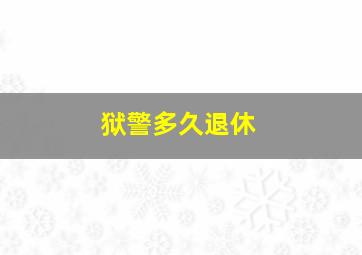 狱警多久退休